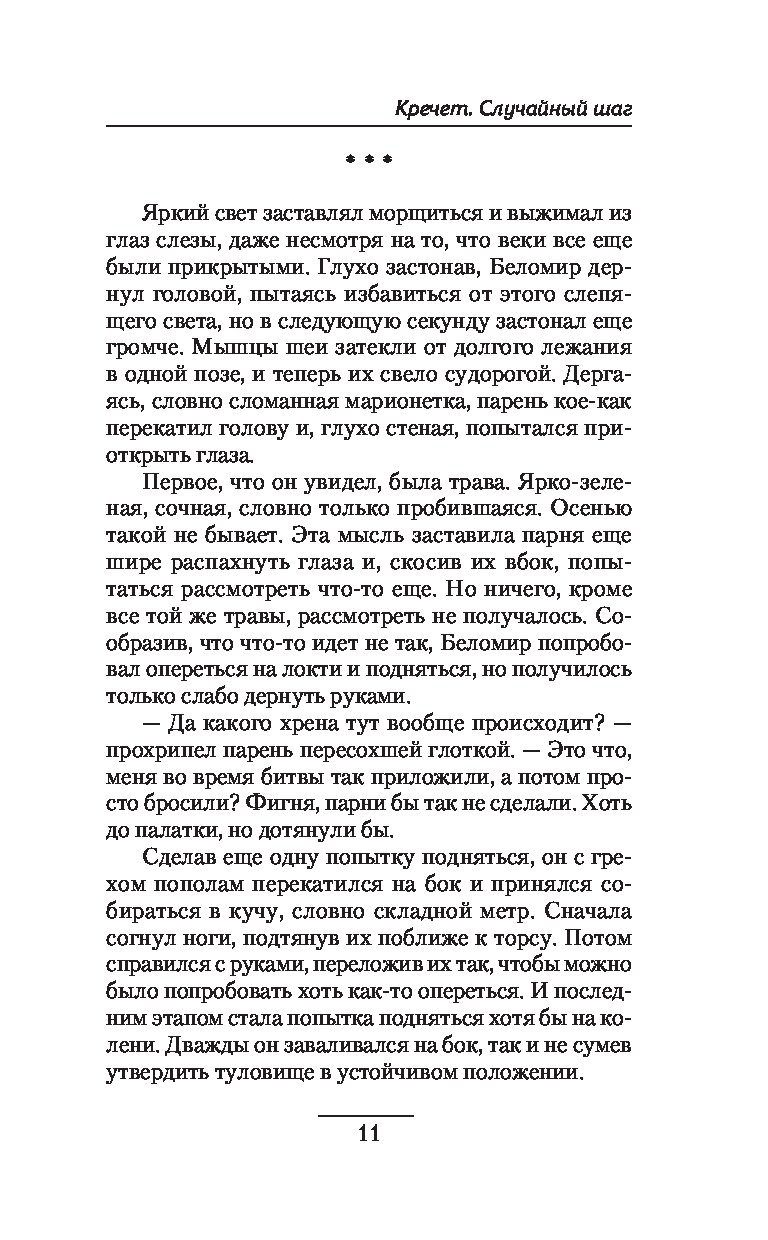 Кречет. Случайный шаг

* * *

Яркий свет заставлял морщиться и выжимал из глаз слезы, даже несмотря на то, что веки все еще были прикрытыми. Глухо застонав, Беломир дернул головой, пытаясь избавиться от этого слепящего света, но в следующую секунду застонал еще громче. Мышцы шеи затекли от долгого лежания в одной позе, и теперь их свело судорогой. Дергаясь, словно сломанная марионетка, парень кое-как перекатил голову и, глухо стеная, попытался приоткрыть глаза.

Первое, что он увидел, была трава. Ярко-зеленая, сочная, словно только пробившаяся. Осенью такой не бывает. Эта мысль заставила парня еще шире распахнуть глаза и, скосив их вбок, попытаться рассмотреть что-то еще. Но ничего, кроме все той же травы, рассмотреть не получалось. Сообразив, что что-то идет не так, Беломир попробовал опереться на локти и подняться, но получилось только слабо дернуть руками.

— Да какого хрена тут вообще происходит? — прохрипел парень пересохшей глоткой. — Это что, меня во время битвы так приложили, а потом просто бросили? Фигня, парни бы так не сделали. Хоть до палатки, но дотянули бы.

Сделав еще одну попытку подняться, он с грехом пополам перекатился на бок и принялся собираться в кучу, словно складной метр. Сначала согнул ноги, подтянув их поближе к торсу. Потом справился с руками, переложив их так, чтобы можно было попробовать хоть как-то опереться. И последним этапом стала попытка подняться хотя бы на колени. Дважды он заваливался на бок, так и не сумев утвердить туловище в устойчивом положении.

11